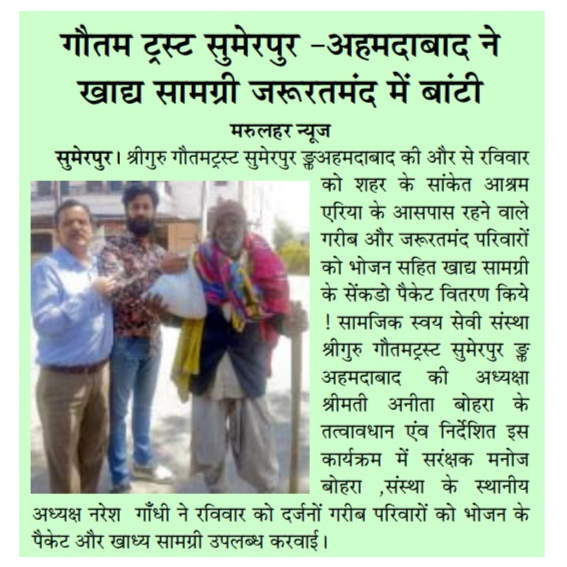 गौतम ट्रस्ट सुमेरपुर –अहमदाबाद ने खाद्य सामग्री जरूरतमंद में बांटी

मरुलहर न्यूज

सुमेरपुर। श्रीगुरु गौतमट्रस्ट सुमेरपुर ङ्कअहमदाबाद की और से रविवार को शहर के सांकेत आश्रम एरिया के आसपास रहने वाले गरीब और जरूरतमंद परिवारों को भोजन सहित खाद्य सामग्री के सेंकडो पैकेट वितरण किये ! सामजिक स्वय सेवी संस्था श्रीगुरु गौतमट्रस्ट सुमेरपुर ङ्क अहमदाबाद की अध्यक्षा श्रीमती अनीता बोहरा के तत्वावधान एंव निर्देशित इस कार्यक्रम में सरंक्षक मनोज बोहरा ,संस्था के स्थानीय अध्यक्ष नरेश गाँधी ने रविवार को दर्जनों गरीब परिवारों को भोजन के पैकेट और खाध्य सामग्री उपलब्ध करवाई।